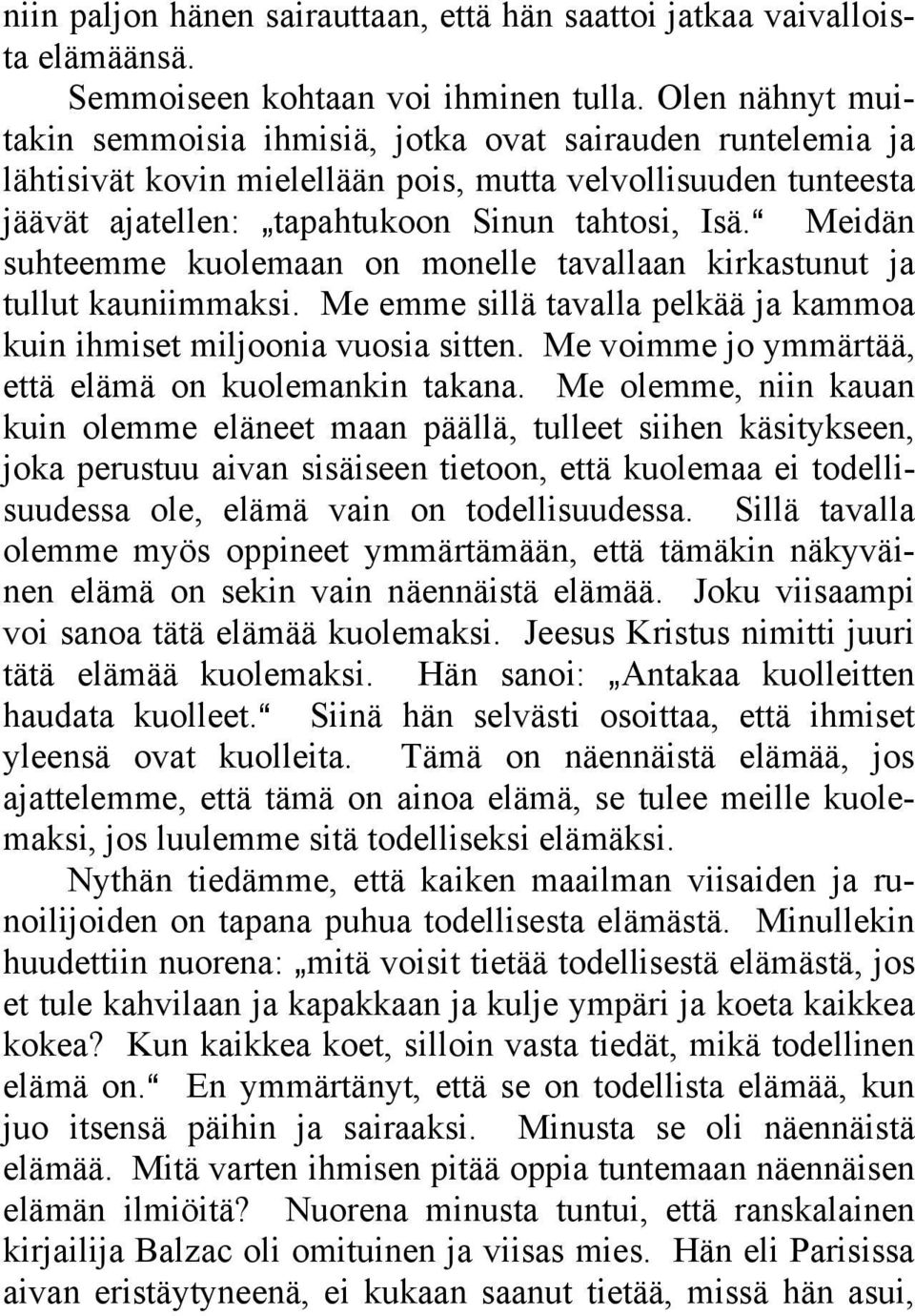 niin paljon hänen sairauttaan, että hän saattoi jatkaa vaivalloista elämäänsä.

Semmoiseen kohtaan voi ihminen tulla. Olen nähnyt muitakin semmoisia ihmisiä, jotka ovat sairauden runtelemia ja lähtisivät kovin mielellään pois, mutta velvollisuuden tunteesta jäävät ajatellen: „tapahtukoon Sinun tahtosi, Isä.“ Meidän suhteemme kuolemaan on monelle tavallaan kirkastunut ja tullut kauniimmaksi. Me emme sillä tavalla pelkää ja kammoa kuin ihmiset miljoonia vuosia sitten. Me voimme jo ymmärtää, että elämä on kuolemankin takana. Me olemme, niin kauan kuin olemme eläneet maan päällä, tulleet siihen käsitykseen, joka perustuu aivan sisäiseen tietoon, että kuolemaa ei todellisuudessa ole, elämä vain on todellisuudessa. Sillä tavalla olemme myös oppineet ymmärtämään, että tämäkin näkyväinen elämä on sekin vain näennäistä elämää. Joku viisaampi voi sanoa tätä elämää kuolemaksi. Jeesus Kristus nimitti juuri tätä elämää kuolemaksi. Hän sanoi: „Antakaa kuolleitten haudata kuolleet.“ Siinä hän selvästi osoittaa, että ihmiset yleensä ovat kuolleita. Tämä on näennäistä elämää, jos ajattelemme, että tämä on ainoa elämä, se tulee meille kuolemaksi, jos luulemme sitä todelliseksi elämäksi.

Nythän tiedämme, että kaiken maailman viisaiden ja runoilijoiden on tapana puhua todellisesta elämästä. Minullekin huudettiin nuorena: „mitä voisit tietää todellisestä elämästä, jos et tule kahvilaan ja kapakkaan ja kulje ympäri ja koeta kaikkea kokea? Kun kaikkea koet, silloin vasta tiedät, mikä todellinen elämä on.“ En ymmärtänyt, että se on todellista elämää, kun juo itsensä päihin ja sairaaksi. Minusta se oli näennäistä elämää. Mitä varten ihmisen pitää oppia tuntemaan näennäisen elämän ilmiöitä? Nuorena minusta tuntui, että ranskalainen kirjailija Balzac oli omituinen ja viisas mies. Hän eli Parisissa aivan eristäytyneenä, ei kukaan saanut tietää, missä hän asui,